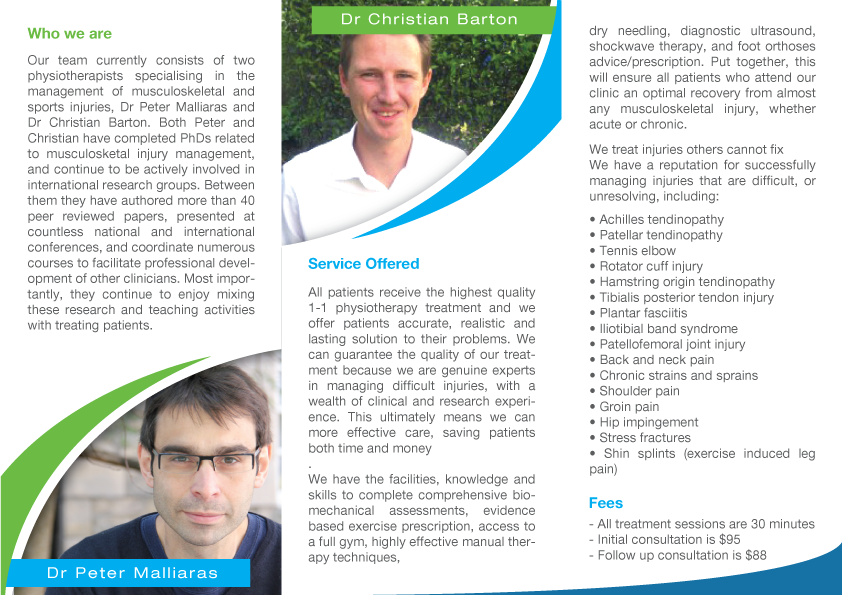 Who we are

Our team currently consists of two physiotherapists specialising in the management of musculoskeletal and sports injuries, Dr Peter Malliaras and Dr Christian Barton. Both Peter and Christian have completed PhDs related to musculosketal injury management, and continue to be actively involved in international research groups. Between them they have authored more than 40 peer reviewed papers, presented at countless national and international conferences, and coordinate numerous courses to facilitate professional development of other clinicians. Most importantly, they continue to enjoy mixing these research and teaching activities with treating patients.

Dr Peter Malliaras

Dr Christian Barton

Service Offered

All patients receive the highest quality 1-1 physiotherapy treatment and we offer patients accurate, realistic and lasting solution to their problems. We can guarantee the quality of our treatment because we are genuine experts in managing difficult injuries, with a wealth of clinical and research experience. This ultimately means we can more effective care, saving patients both time and money
.
We have the facilities, knowledge and skills to complete comprehensive biomechanical assessments, evidence based exercise prescription, access to a full gym, highly effective manual therapy techniques,

dry needling, diagnostic ultrasound, shockwave therapy, and foot orthoses advice/prescription. Put together, this will ensure all patients who attend our clinic an optimal recovery from almost any musculoskeletal injury, whether acute or chronic.

We treat injuries others cannot fix
We have a reputation for successfully managing injuries that are difficult, or unresolving, including:

• Achilles tendinopathy
• Patellar tendinopathy
• Tennis elbow
• Rotator cuff injury
• Hamstring origin tendinopathy
• Tibialis posterior tendon injury
• Plantar fasciitis
• Iliotibial band syndrome
• Patellofemoral joint injury
• Back and neck pain
• Chronic strains and sprains
• Shoulder pain
• Groin pain
• Hip impingement
• Stress fractures
• Shin splints (exercise induced leg pain)

Fees
- All treatment sessions are 30 minutes
- Initial consultation is $95
- Follow up consultation is $88